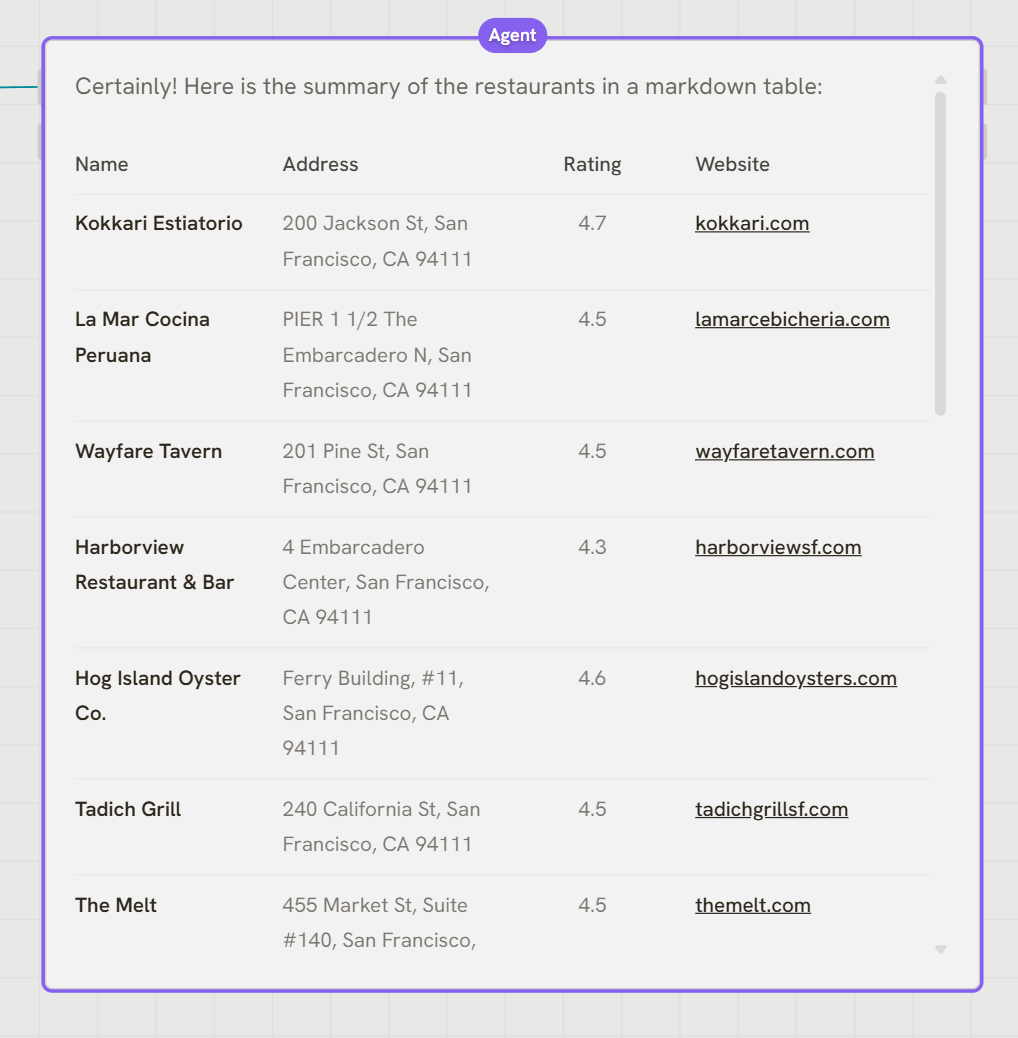 Agent

Certainly! Here is the summary of the restaurants in a markdown table:

| Name | Address | Rating | Website |
|---|---|---|---|
| Kokkari Estiatorio | 200 Jackson St, San Francisco, CA 94111 | 4.7 | kokkari.com |
| La Mar Cocina Peruana | PIER 1 1/2 The Embarcadero N, San Francisco, CA 94111 | 4.5 | lamarcebicheria.com |
| Wayfare Tavern | 201 Pine St, San Francisco, CA 94111 | 4.5 | wayfaretavern.com |
| Harborview Restaurant & Bar | 4 Embarcadero Center, San Francisco, CA 94111 | 4.3 | harborviewsf.com |
| Hog Island Oyster Co. | Ferry Building, #11, San Francisco, CA 94111 | 4.6 | hogislandoysters.com |
| Tadich Grill | 240 California St, San Francisco, CA 94111 | 4.5 | tadichgrillsf.com |
| The Melt | 455 Market St, Suite #140, San Francisco, | 4.5 | themelt.com |